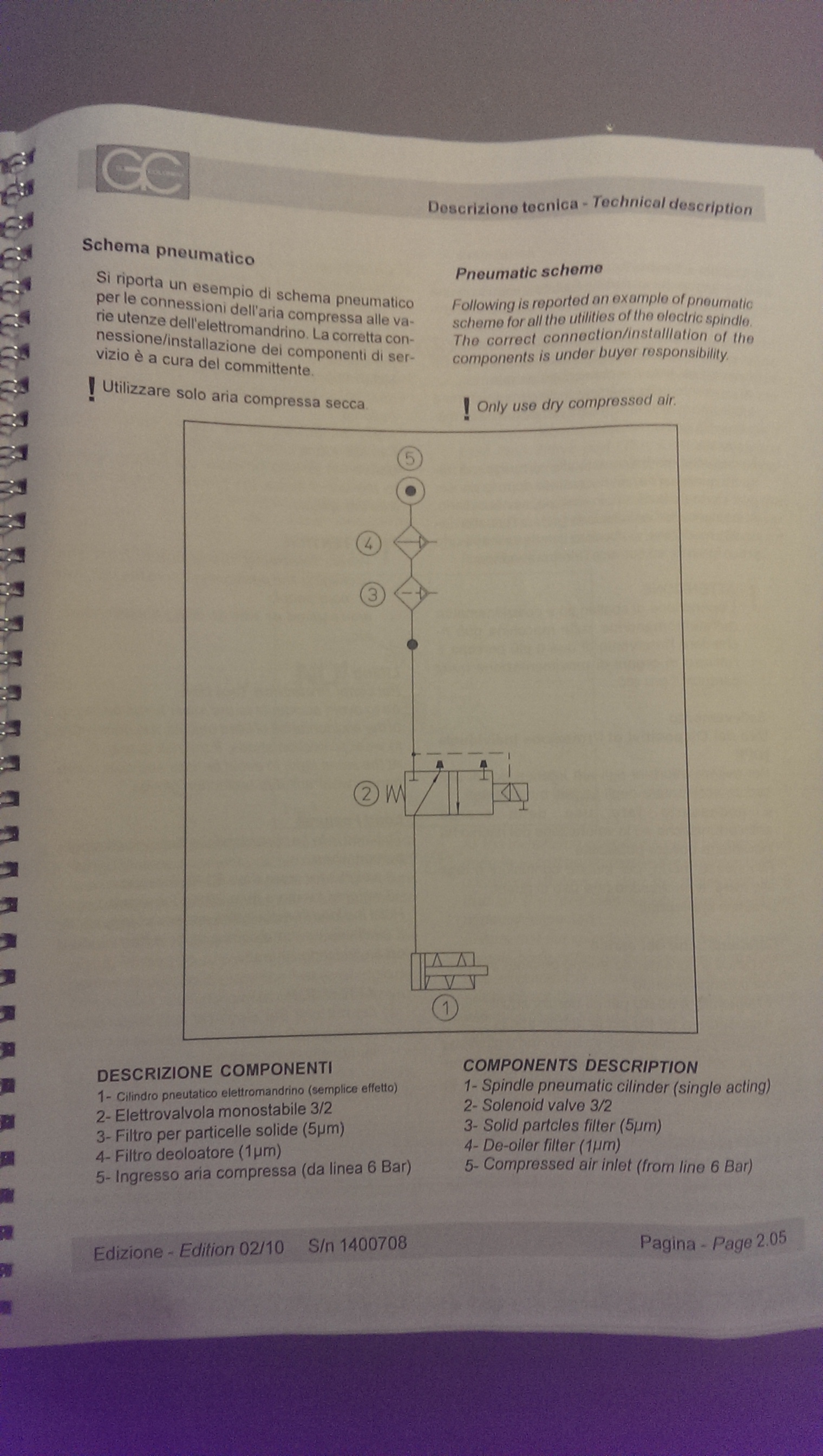 GC

Descrizione tecnica - Technical description

Schema pneumatico

Si riporta un esempio di schema pneumatico per le connessioni dell'aria compressa alle varie utenze dell'elettromandrino. La corretta connessione/installazione dei componenti di servizio è a cura del committente.

! Utilizzare solo aria compressa secca.

Pneumatic scheme

Following is reported an example of pneumatic scheme for all the utilities of the electric spindle. The correct connection/installlation of the components is under buyer responsibility.

! Only use dry compressed air.

5

4

3

2

1

DESCRIZIONE COMPONENTI
1- Cilindro pneutatico elettromandrino (semplice effetto)
2- Elettrovalvola monostabile 3/2
3- Filtro per particelle solide (5µm)
4- Filtro deoloatore (1µm)
5- Ingresso aria compressa (da linea 6 Bar)

COMPONENTS DESCRIPTION
1- Spindle pneumatic cilinder (single acting)
2- Solenoid valve 3/2
3- Solid partcles filter (5µm)
4- De-oiler filter (1µm)
5- Compressed air inlet (from line 6 Bar)

Edizione - Edition 02/10 S/n 1400708

Pagina - Page 2.05